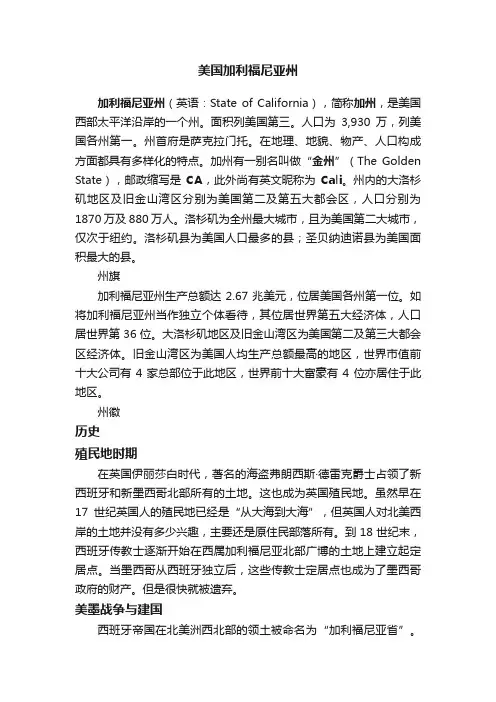 美国加利福尼亚州

加利福尼亚州（英语：State of California），简称加州，是美国西部太平洋沿岸的一个州。面积列美国第三。人口为 3,930 万，列美国各州第一。州首府是萨克拉门托。在地理、地貌、物产、人口构成方面都具有多样化的特点。加州有一别名叫做“金州”（The Golden State），邮政缩写是 CA，此外尚有英文昵称为 Cali。州内的大洛杉矶地区及旧金山湾区分别为美国第二及第五大都会区，人口分别为 1870 万及 880 万人。洛杉矶为全州最大城市，且为美国第二大城市，仅次于纽约。洛杉矶县为美国人口最多的县；圣贝纳迪诺县为美国面积最大的县。

州旗

加利福尼亚州生产总额达 2.67 兆美元，位居美国各州第一位。如将加利福尼亚州当作独立个体看待，其位居世界第五大经济体，人口居世界第 36 位。大洛杉矶地区及旧金山湾区为美国第二及第三大都会区经济体。旧金山湾区为美国人均生产总额最高的地区，世界市值前十大公司有 4 家总部位于此地区，世界前十大富豪有 4 位亦居住于此地区。

州徽

历史

殖民地时期

在英国伊丽莎白时代，著名的海盗弗朗西斯·德雷克爵士占领了新西班牙和新墨西哥北部所有的土地。这也成为英国殖民地。虽然早在 17 世纪英国人的殖民地已经是“从大海到大海”，但英国人对北美西岸的土地并没有多少兴趣，主要还是原住民部落所有。到 18 世纪末，西班牙传教士逐渐开始在西属加利福尼亚北部广博的土地上建立起定居点。当墨西哥从西班牙独立后，这些传教士定居点也成为了墨西哥政府的财产。但是很快就被遗弃。

美墨战争与建国

西班牙帝国在北美洲西北部的领土被命名为“加利福尼亚省”。